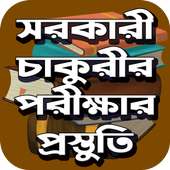 সরকারী
চাকুরীর
পরীক্ষার
প্রস্তুতি